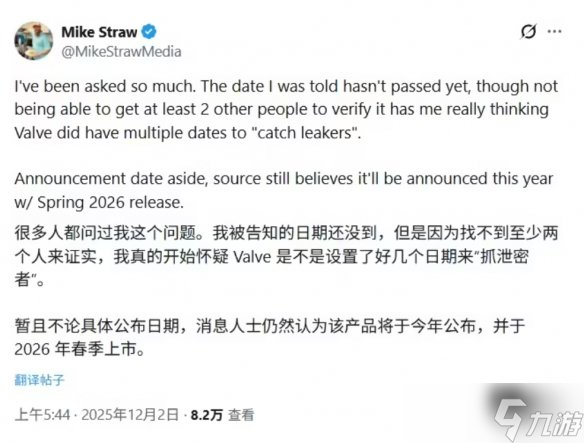 Mike Straw
@MikeStrawMedia

I've been asked so much. The date I was told hasn't passed yet, though not being able to get at least 2 other people to verify it has me really thinking Valve did have multiple dates to "catch leakers".

Announcement date aside, source still believes it'll be announced this year w/ Spring 2026 release.

很多人都问过我这个问题。我被告知的日期还没到，但是因为找不到至少两个人来证实，我真的开始怀疑 Valve 是不是设置了好几个日期来“抓泄密者”。

暂且不论具体公布日期，消息人士仍然认为该产品将于今年公布，并于 2026 年春季上市。

翻译帖子

上午5:44 · 2025年12月2日 · 8.2万 查看

九游